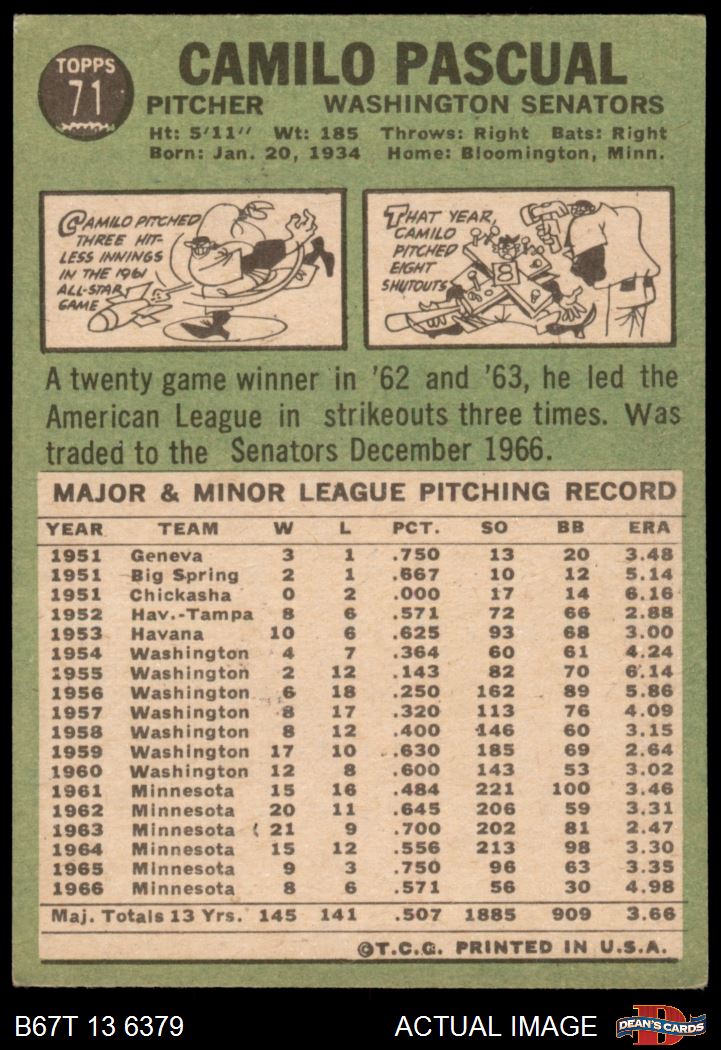 TOPPS
71

CAMILO PASCUAL

PITCHER WASHINGTON SENATORS

Ht: 5'11" Wt: 185 Throws: Right Bats: Right
Born: Jan. 20, 1934 Home: Bloomington, Minn.

CAMILO PITCHED THREE HIT-LESS INNINGS IN THE 1961 ALL-STAR GAME

THAT YEAR, CAMILO PITCHED EIGHT SHUTOUTS

A twenty game winner in '62 and '63, he led the American League in strikeouts three times. Was traded to the Senators December 1966.

MAJOR & MINOR LEAGUE PITCHING RECORD

| YEAR | TEAM | W | L | PCT. | SO | BB | ERA |
|---|---|---|---|---|---|---|---|
| 1951 | Geneva | 3 | 1 | .750 | 13 | 20 | 3.48 |
| 1951 | Big Spring | 2 | 1 | .667 | 10 | 12 | 5.14 |
| 1951 | Chickasha | 0 | 2 | .000 | 17 | 14 | 6.16 |
| 1952 | Hav.-Tampa | 8 | 6 | .571 | 72 | 66 | 2.88 |
| 1953 | Havana | 10 | 6 | .625 | 93 | 68 | 3.00 |
| 1954 | Washington | 4 | 7 | .364 | 60 | 61 | 4.24 |
| 1955 | Washington | 2 | 12 | .143 | 82 | 70 | 6.14 |
| 1956 | Washington | 6 | 18 | .250 | 162 | 89 | 5.86 |
| 1957 | Washington | 8 | 17 | .320 | 113 | 76 | 4.09 |
| 1958 | Washington | 8 | 12 | .400 | 146 | 60 | 3.15 |
| 1959 | Washington | 17 | 10 | .630 | 185 | 69 | 2.64 |
| 1960 | Washington | 12 | 8 | .600 | 143 | 53 | 3.02 |
| 1961 | Minnesota | 15 | 16 | .484 | 221 | 100 | 3.46 |
| 1962 | Minnesota | 20 | 11 | .645 | 206 | 59 | 3.31 |
| 1963 | Minnesota | 21 | 9 | .700 | 202 | 81 | 2.47 |
| 1964 | Minnesota | 15 | 12 | .556 | 213 | 98 | 3.30 |
| 1965 | Minnesota | 9 | 3 | .750 | 96 | 63 | 3.35 |
| 1966 | Minnesota | 8 | 6 | .571 | 56 | 30 | 4.98 |
| Maj. Totals 13 Yrs. | | 145 | 141 | .507 | 1885 | 909 | 3.66 |

©T.C.G. PRINTED IN U.S.A.

B67T 13 6379 ACTUAL IMAGE DEAN'S CARDS